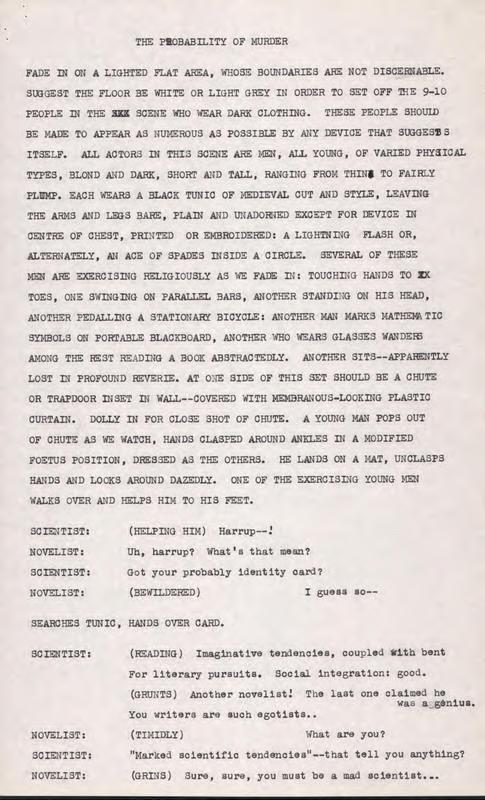 THE PROBABILITY OF MURDER

FADE IN ON A LIGHTED FLAT AREA, WHOSE BOUNDARIES ARE NOT DISCERNABLE. SUGGEST THE FLOOR BE WHITE OR LIGHT GREY IN ORDER TO SET OFF THE 9-10 PEOPLE IN THE XXX SCENE WHO WEAR DARK CLOTHING. THESE PEOPLE SHOULD BE MADE TO APPEAR AS NUMEROUS AS POSSIBLE BY ANY DEVICE THAT SUGGESTS ITSELF. ALL ACTORS IN THIS SCENE ARE MEN, ALL YOUNG, OF VARIED PHYSICAL TYPES, BLOND AND DARK, SHORT AND TALL, RANGING FROM THIN TO FAIRLY PLUMP. EACH WEARS A BLACK TUNIC OF MEDIEVAL CUT AND STYLE, LEAVING THE ARMS AND LEGS BARE, PLAIN AND UNADORNED EXCEPT FOR DEVICE IN CENTRE OF CHEST, PRINTED OR EMBROIDERED: A LIGHTNING FLASH OR, ALTERNATELY, AN ACE OF SPADES INSIDE A CIRCLE. SEVERAL OF THESE MEN ARE EXERCISING RELIGIOUSLY AS WE FADE IN: TOUCHING HANDS TO XX TOES, ONE SWINGING ON PARALLEL BARS, ANOTHER STANDING ON HIS HEAD, ANOTHER PEDALLING A STATIONARY BICYCLE: ANOTHER MAN MARKS MATHEMATIC SYMBOLS ON PORTABLE BLACKBOARD, ANOTHER WHO WEARS GLASSES WANDERS AMONG THE REST READING A BOOK ABSTRACTEDLY. ANOTHER SITS--APPARENTLY LOST IN PROFOUND REVERIE. AT ONE SIDE OF THIS SET SHOULD BE A CHUTE OR TRAPDOOR INSET IN WALL--COVERED WITH MEMBRANOUS-LOOKING PLASTIC CURTAIN. DOLLY IN FOR CLOSE SHOT OF CHUTE. A YOUNG MAN POPS OUT OF CHUTE AS WE WATCH, HANDS CLASPED AROUND ANKLES IN A MODIFIED FOETUS POSITION, DRESSED AS THE OTHERS. HE LANDS ON A MAT, UNCLASPS HANDS AND LOOKS AROUND DAZEDLY. ONE OF THE EXERCISING YOUNG MEN WALKS OVER AND HELPS HIM TO HIS FEET.

SCIENTIST: (HELPING HIM) Harrup--!

NOVELIST: Uh, harrup? What's that mean?

SCIENTIST: Got your probably identity card?

NOVELIST: (BEWILDERED) I guess so--

SEARCHES TUNIC, HANDS OVER CARD.

SCIENTIST: (READING) Imaginative tendencies, coupled with bent For literary pursuits. Social integration: good. (GRUNTS) Another novelist! The last one claimed he was a genius. You writers are such egotists..

NOVELIST: (TIMIDLY) What are you?

SCIENTIST: "Marked scientific tendencies"--that tell you anything?

NOVELIST: (GRINS) Sure, sure, you must be a mad scientist...